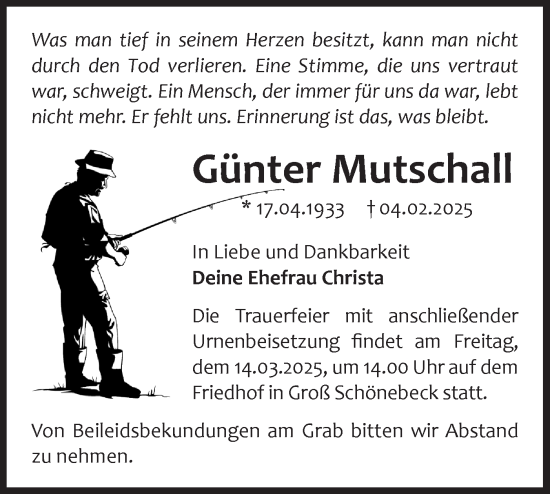 Was man tief in seinem Herzen besitzt, kann man nicht durch den Tod verlieren. Eine Stimme, die uns vertraut war, schweigt. Ein Mensch, der immer für uns da war, lebt nicht mehr. Er fehlt uns. Erinnerung ist das, was bleibt.

Günter Mutschall

* 17.04.1933 † 04.02.2025

In Liebe und Dankbarkeit
Deine Ehefrau Christa

Die Trauerfeier mit anschließender Urnenbeisetzung findet am Freitag, dem 14.03.2025, um 14.00 Uhr auf dem Friedhof in Groß Schönebeck statt.

Von Beileidsbekundungen am Grab bitten wir Abstand zu nehmen.